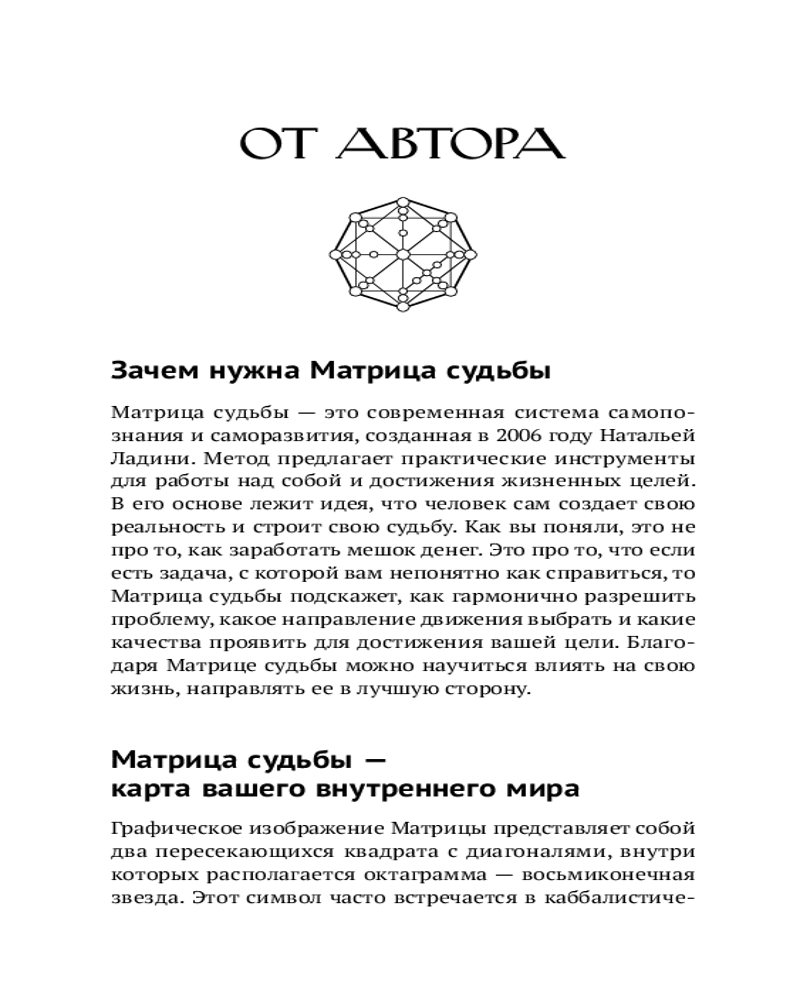 ОТ АВТОРА

Зачем нужна Матрица судьбы

Матрица судьбы — это современная система самопознания и саморазвития, созданная в 2006 году Натальей Ладини. Метод предлагает практические инструменты для работы над собой и достижения жизненных целей. В его основе лежит идея, что человек сам создает свою реальность и строит свою судьбу. Как вы поняли, это не про то, как заработать мешок денег. Это про то, что если есть задача, с которой вам непонятно как справиться, то Матрица судьбы подскажет, как гармонично разрешить проблему, какое направление движения выбрать и какие качества проявить для достижения вашей цели. Благодаря Матрице судьбы можно научиться влиять на свою жизнь, направлять ее в лучшую сторону.

Матрица судьбы — карта вашего внутреннего мира

Графическое изображение Матрицы представляет собой два пересекающихся квадрата с диагоналями, внутри которых располагается октаграмма — восьмиконечная звезда. Этот символ часто встречается в каббалистиче-